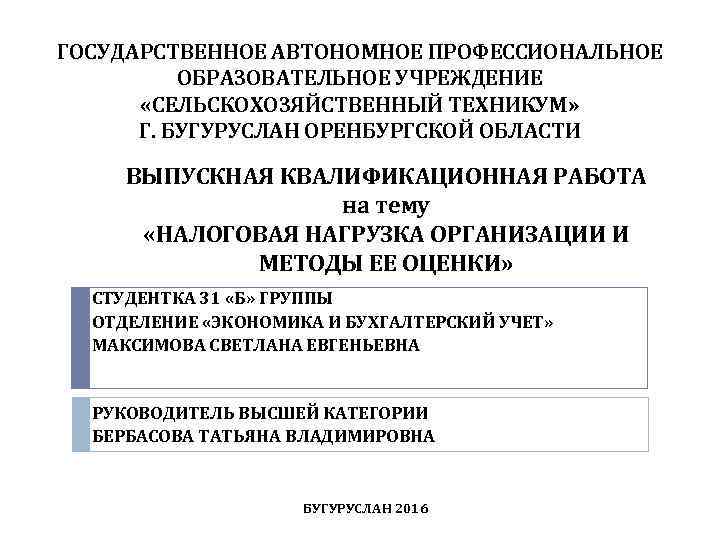 ГОСУДАРСТВЕННОЕ АВТОНОМНОЕ ПРОФЕССИОНАЛЬНОЕ ОБРАЗОВАТЕЛЬНОЕ УЧРЕЖДЕНИЕ «СЕЛЬСКОХОЗЯЙСТВЕННЫЙ ТЕХНИКУМ» Г. БУГУРУСЛАН ОРЕНБУРГСКОЙ ОБЛАСТИ

ВЫПУСКНАЯ КВАЛИФИКАЦИОННАЯ РАБОТА на тему «НАЛОГОВАЯ НАГРУЗКА ОРГАНИЗАЦИИ И МЕТОДЫ ЕЕ ОЦЕНКИ»

СТУДЕНТКА 31 «Б» ГРУППЫ
ОТДЕЛЕНИЕ «ЭКОНОМИКА И БУХГАЛТЕРСКИЙ УЧЕТ»
МАКСИМОВА СВЕТЛАНА ЕВГЕНЬЕВНА

РУКОВОДИТЕЛЬ ВЫСШЕЙ КАТЕГОРИИ
БЕРБАСОВА ТАТЬЯНА ВЛАДИМИРОВНА

БУГУРУСЛАН 2016